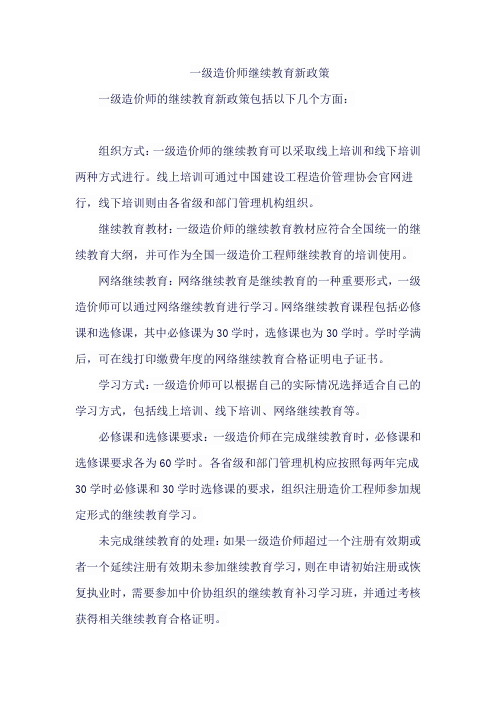 一级造价师继续教育新政策

一级造价师的继续教育新政策包括以下几个方面：

组织方式：一级造价师的继续教育可以采取线上培训和线下培训两种方式进行。线上培训可通过中国建设工程造价管理协会官网进行，线下培训则由各省级和部门管理机构组织。

继续教育教材：一级造价师的继续教育教材应符合全国统一的继续教育大纲，并可作为全国一级造价工程师继续教育的培训使用。

网络继续教育：网络继续教育是继续教育的一种重要形式，一级造价师可以通过网络继续教育进行学习。网络继续教育课程包括必修课和选修课，其中必修课为30学时，选修课也为30学时。学时学满后，可在线打印缴费年度的网络继续教育合格证明电子证书。

学习方式：一级造价师可以根据自己的实际情况选择适合自己的学习方式，包括线上培训、线下培训、网络继续教育等。

必修课和选修课要求：一级造价师在完成继续教育时，必修课和选修课要求各为60学时。各省级和部门管理机构应按照每两年完成30学时必修课和30学时选修课的要求，组织注册造价工程师参加规定形式的继续教育学习。

未完成继续教育的处理：如果一级造价师超过一个注册有效期或者一个延续注册有效期未参加继续教育学习，则在申请初始注册或恢复执业时，需要参加中价协组织的继续教育补习学习班，并通过考核获得相关继续教育合格证明。